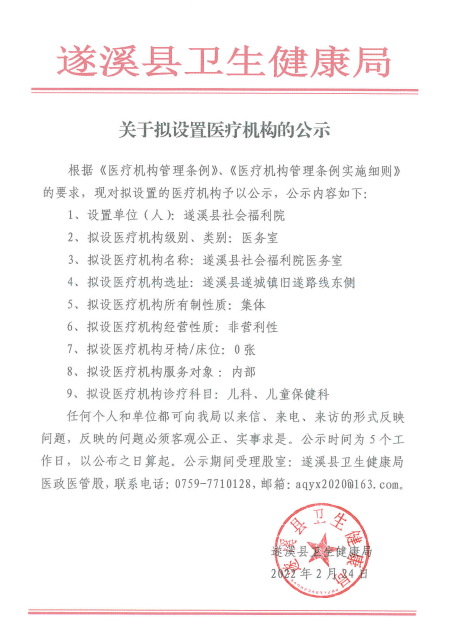 遂溪县卫生健康局

关于拟设置医疗机构的公示

根据《医疗机构管理条例》、《医疗机构管理条例实施细则》的要求，现对拟设置的医疗机构予以公示，公示内容如下：

1、设置单位（人）：遂溪县社会福利院

2、拟设医疗机构级别、类别：医务室

3、拟设医疗机构名称：遂溪县社会福利院医务室

4、拟设医疗机构选址：遂溪县遂城镇旧遂路线东侧

5、拟设医疗机构所有制性质：集体

6、拟设医疗机构经营性质：非营利性

7、拟设医疗机构牙椅/床位：0张

8、拟设医疗机构服务对象：内部

9、拟设医疗机构诊疗科目：儿科、儿童保健科

任何个人和单位都可向我局以来信、来电、来访的形式反映问题，反映的问题必须客观公正、实事求是。公示时间为5个工作日，以公布之日算起。公示期间受理股室：遂溪县卫生健康局医政医管股，联系电话：0759-7710128，邮箱：aqyx2020@163.com。

遂溪县卫生健康局

遂溪县卫生健康局
2022年2月24日